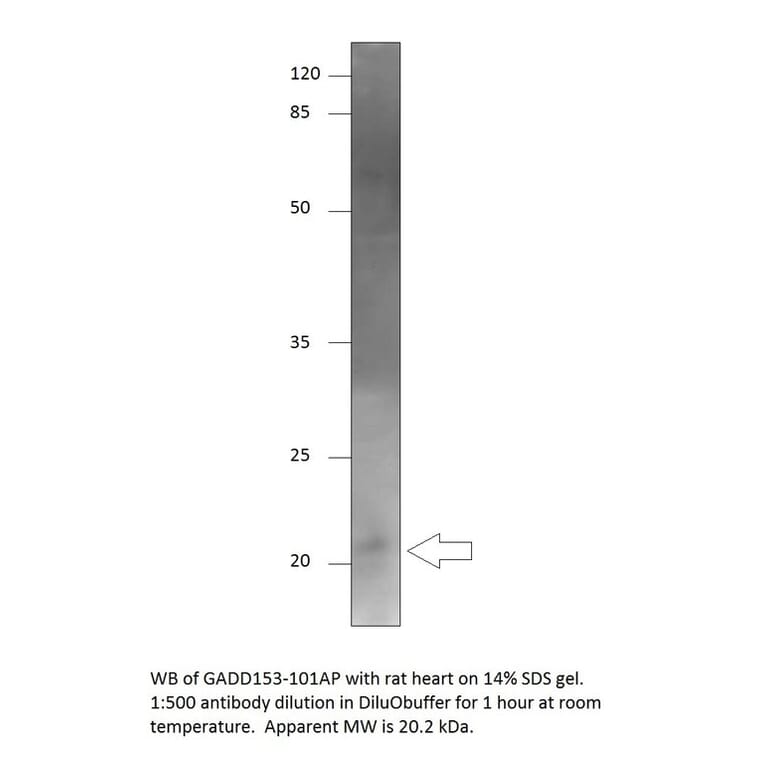 120
85
50
35
25
20

WB of GADD153-101AP with rat heart on 14% SDS gel. 1:500 antibody dilution in DiluObuffer for 1 hour at room temperature. Apparent MW is 20.2 kDa.